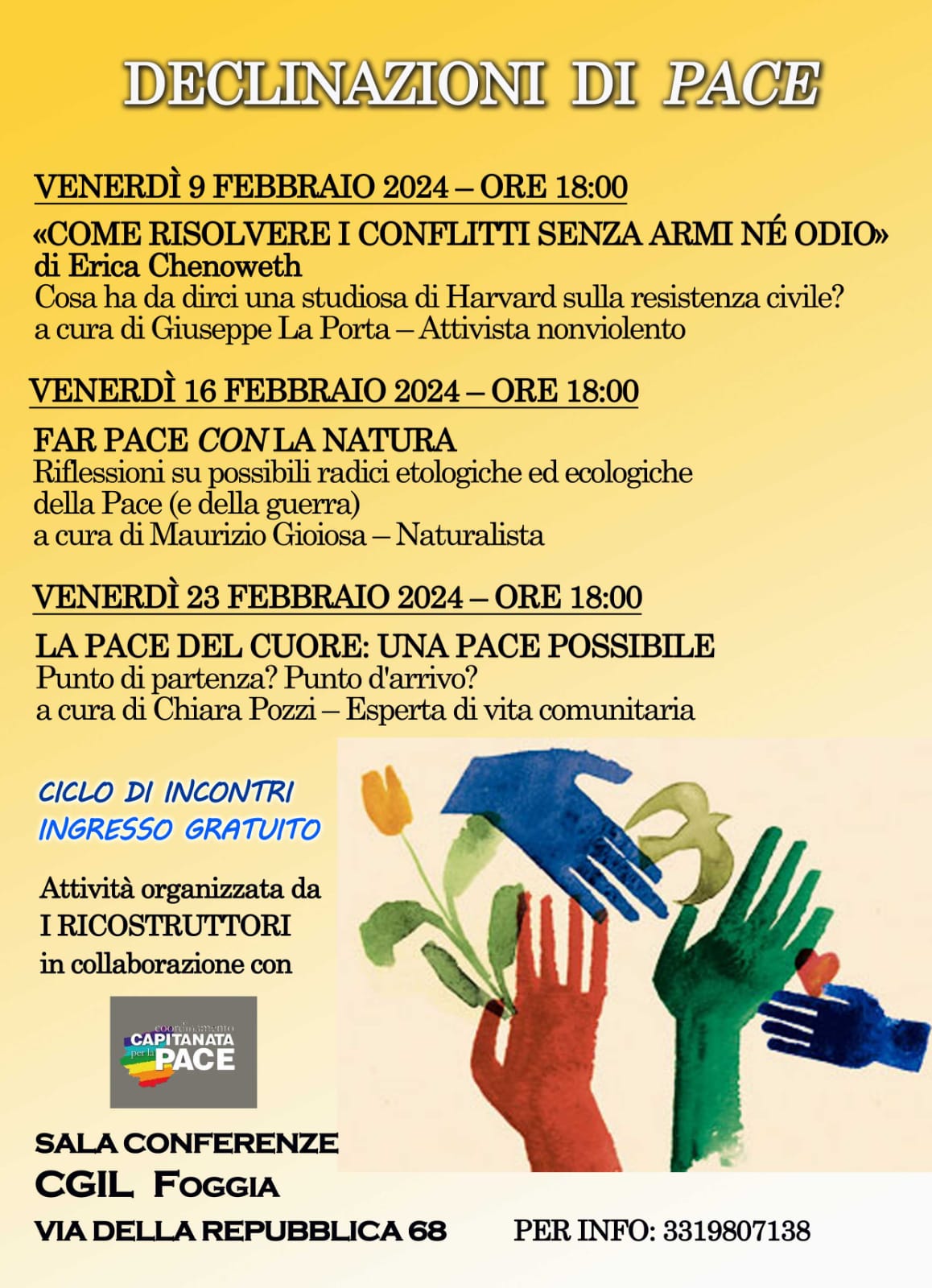 DECLINAZIONI DI PACE

VENERDÌ 9 FEBBRAIO 2024 – ORE 18:00

«COME RISOLVERE I CONFLITTI SENZA ARMI NÉ ODIO»
di Erica Chenoweth
Cosa ha da dirci una studiosa di Harvard sulla resistenza civile?
a cura di Giuseppe La Porta – Attivista nonviolento

VENERDÌ 16 FEBBRAIO 2024 – ORE 18:00

FAR PACE CON LA NATURA
Riflessioni su possibili radici etologiche ed ecologiche della Pace (e della guerra)
a cura di Maurizio Gioiosa – Naturalista

VENERDÌ 23 FEBBRAIO 2024 – ORE 18:00

LA PACE DEL CUORE: UNA PACE POSSIBILE
Punto di partenza? Punto d'arrivo?
a cura di Chiara Pozzi – Esperta di vita comunitaria

CICLO DI INCONTRI
INGRESSO GRATUITO

Attività organizzata da
I RICOSTRUTTORI
in collaborazione con

coordinamento
CAPITANATA per la PACE

SALA CONFERENZE
CGIL FOGGIA
VIA DELLA REPUBBLICA 68

PER INFO: 3319807138